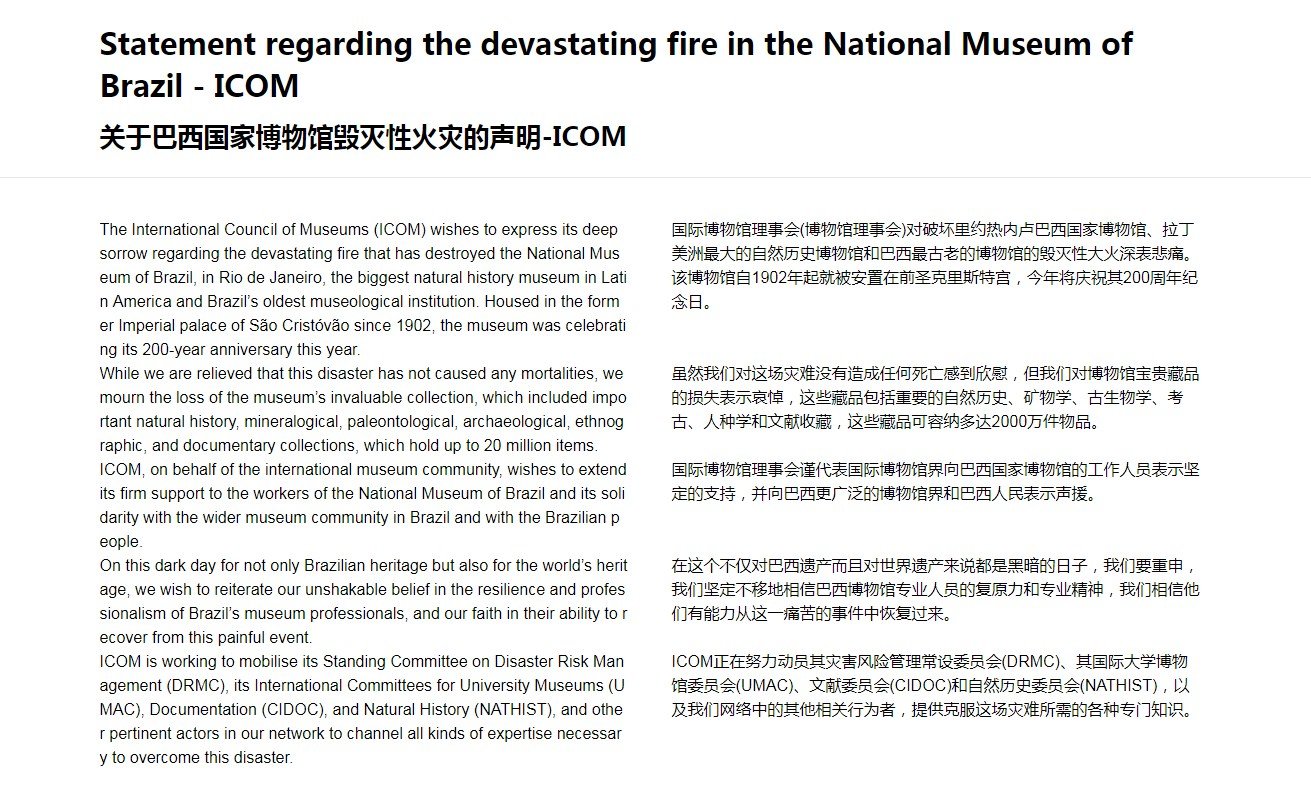 Statement regarding the devastating fire in the National Museum of Brazil - ICOM

关于巴西国家博物馆毁灭性火灾的声明-ICOM

The International Council of Museums (ICOM) wishes to express its deep sorrow regarding the devastating fire that has destroyed the National Museum of Brazil, in Rio de Janeiro, the biggest natural history museum in Latin America and Brazil's oldest museological institution. Housed in the former Imperial palace of São Cristóvão since 1902, the museum was celebrating its 200-year anniversary this year.

While we are relieved that this disaster has not caused any mortalities, we mourn the loss of the museum's invaluable collection, which included important natural history, mineralogical, paleontological, archaeological, ethnographic, and documentary collections, which hold up to 20 million items.

ICOM, on behalf of the international museum community, wishes to extend its firm support to the workers of the National Museum of Brazil and its solidarity with the wider museum community in Brazil and with the Brazilian people.

On this dark day for not only Brazilian heritage but also for the world's heritage, we wish to reiterate our unshakable belief in the resilience and professionalism of Brazil's museum professionals, and our faith in their ability to recover from this painful event.

ICOM is working to mobilise its Standing Committee on Disaster Risk Management (DRMC), its International Committees for University Museums (UMAC), Documentation (CIDOC), and Natural History (NATHIST), and other pertinent actors in our network to channel all kinds of expertise necessary to overcome this disaster.

国际博物馆理事会(博物馆理事会)对破坏里约热内卢巴西国家博物馆、拉丁美洲最大的自然历史博物馆和巴西最古老的博物馆的毁灭性大火深表悲痛。该博物馆自1902年起就被安置在前圣克里斯特宫，今年将庆祝其200周年纪念日。

虽然我们对这场灾难没有造成任何死亡感到欣慰，但我们对博物馆宝贵藏品的损失表示哀悼，这些藏品包括重要的自然历史、矿物学、古生物学、考古、人种学和文献收藏，这些藏品可容纳多达2000万件物品。

国际博物馆理事会谨代表国际博物馆界向巴西国家博物馆的工作人员表示坚定的支持，并向巴西更广泛的博物馆界和巴西人民表示声援。

在这个不仅对巴西遗产而且对世界遗产来说都是黑暗的日子，我们要重申，我们坚定不移地相信巴西博物馆专业人员的复原力和专业精神，我们相信他们有能力从这一痛苦的事件中恢复过来。

ICOM正在努力动员其灾害风险管理常设委员会(DRMC)、其国际大学博物馆委员会(UMAC)、文献委员会(CIDOC)和自然历史委员会(NATHIST)，以及我们网络中的其他相关行为者，提供克服这场灾难所需的各种专门知识。